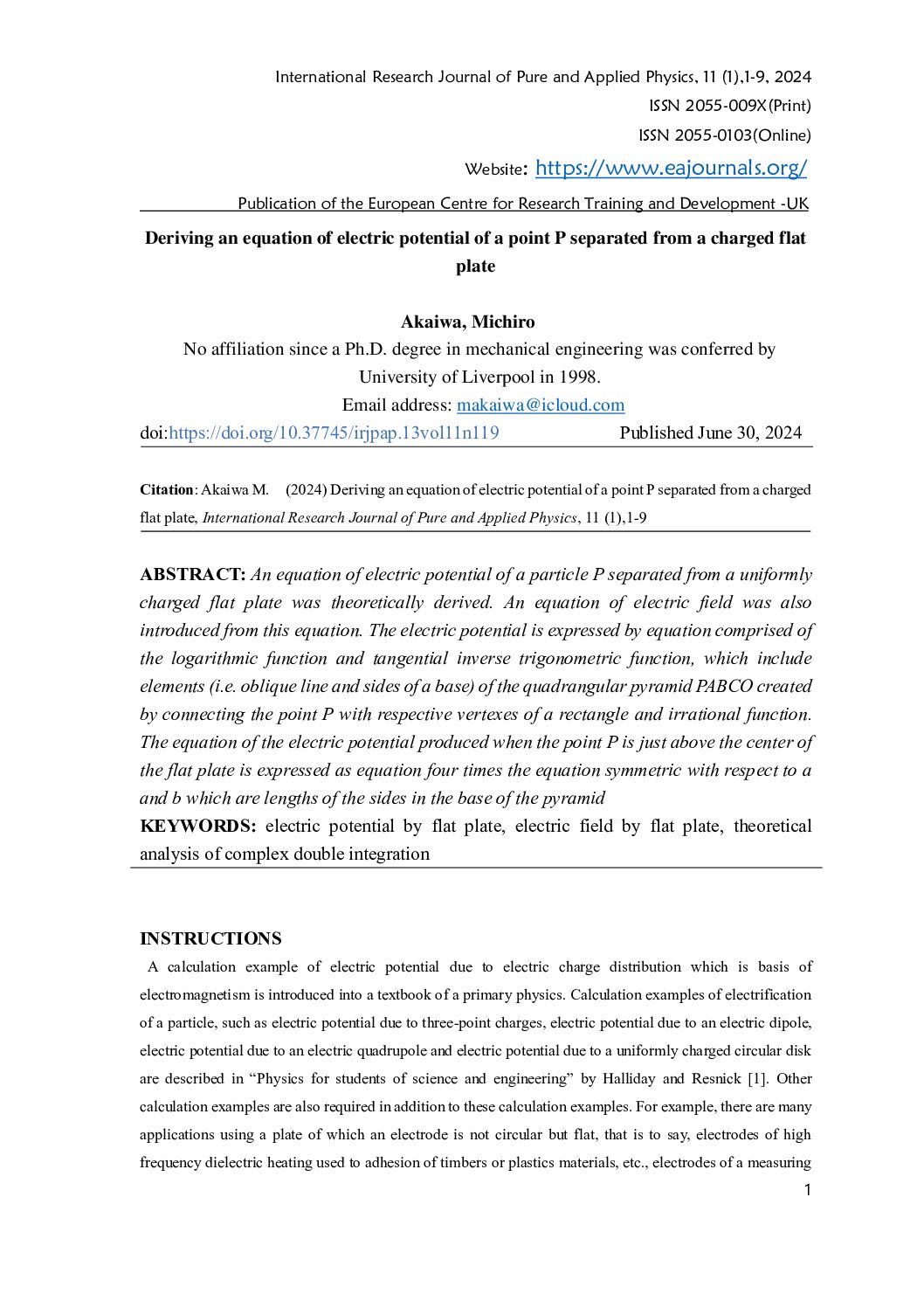 International Research Journal of Pure and Applied Physics, 11 (1),1-9, 2024
ISSN 2055-009X(Print)
ISSN 2055-0103(Online)
Website: https://www.eajournals.org/
Publication of the European Centre for Research Training and Development -UK

Deriving an equation of electric potential of a point P separated from a charged flat plate

Akaiwa, Michiro
No affiliation since a Ph.D. degree in mechanical engineering was conferred by University of Liverpool in 1998.
Email address: makaiwa@icloud.com
doi:https://doi.org/10.37745/irjpap.13vol11n119 Published June 30, 2024

Citation: Akaiwa M. (2024) Deriving an equation of electric potential of a point P separated from a charged flat plate, International Research Journal of Pure and Applied Physics, 11 (1),1-9

ABSTRACT: An equation of electric potential of a particle P separated from a uniformly charged flat plate was theoretically derived. An equation of electric field was also introduced from this equation. The electric potential is expressed by equation comprised of the logarithmic function and tangential inverse trigonometric function, which include elements (i.e. oblique line and sides of a base) of the quadrangular pyramid PABCO created by connecting the point P with respective vertexes of a rectangle and irrational function. The equation of the electric potential produced when the point P is just above the center of the flat plate is expressed as equation four times the equation symmetric with respect to a and b which are lengths of the sides in the base of the pyramid
KEYWORDS: electric potential by flat plate, electric field by flat plate, theoretical analysis of complex double integration

INSTRUCTIONS
A calculation example of electric potential due to electric charge distribution which is basis of electromagnetism is introduced into a textbook of a primary physics. Calculation examples of electrification of a particle, such as electric potential due to three-point charges, electric potential due to an electric dipole, electric potential due to an electric quadrupole and electric potential due to a uniformly charged circular disk are described in “Physics for students of science and engineering” by Halliday and Resnick [1]. Other calculation examples are also required in addition to these calculation examples. For example, there are many applications using a plate of which an electrode is not circular but flat, that is to say, electrodes of high frequency dielectric heating used to adhesion of timbers or plastics materials, etc., electrodes of a measuring

1